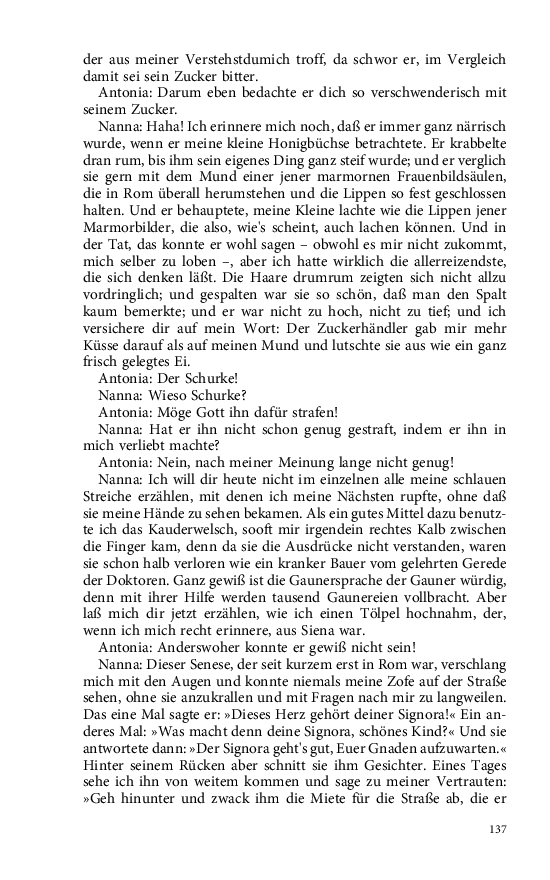 der aus meiner Verstehstdumich troff, da schwor er, im Vergleich damit sei sein Zucker bitter.

Antonia: Darum eben bedachte er dich so verschwenderisch mit seinem Zucker.

Nanna: Haha! Ich erinnere mich noch, daß er immer ganz närrisch wurde, wenn er meine kleine Honigbüchse betrachtete. Er krabbelte dran rum, bis ihm sein eigenes Ding ganz steif wurde; und er verglich sie gern mit dem Mund einer jener marmornen Frauenbildsäulen, die in Rom überall herumstehen und die Lippen so fest geschlossen halten. Und er behauptete, meine Kleine lachte wie die Lippen jener Marmorbilder, die also, wie's scheint, auch lachen können. Und in der Tat, das konnte er wohl sagen – obwohl es mir nicht zukommt, mich selber zu loben –, aber ich hatte wirklich die allerreizendste, die sich denken läßt. Die Haare drumrum zeigten sich nicht allzu vordringlich; und gespalten war sie so schön, daß man den Spalt kaum bemerkte; und er war nicht zu hoch, nicht zu tief; und ich versichere dir auf mein Wort: Der Zuckerhändler gab mir mehr Küsse darauf als auf meinen Mund und lutschte sie aus wie ein ganz frisch gelegtes Ei.

Antonia: Der Schurke!

Nanna: Wieso Schurke?

Antonia: Möge Gott ihn dafür strafen!

Nanna: Hat er ihn nicht schon genug gestraft, indem er ihn in mich verliebt machte?

Antonia: Nein, nach meiner Meinung lange nicht genug!

Nanna: Ich will dir heute nicht im einzelnen alle meine schlauen Streiche erzählen, mit denen ich meine Nächsten rupfte, ohne daß sie meine Hände zu sehen bekamen. Als ein gutes Mittel dazu benutzte ich das Kauderwelsch, sooft mir irgendein rechtes Kalb zwischen die Finger kam, denn da sie die Ausdrücke nicht verstanden, waren sie schon halb verloren wie ein kranker Bauer vom gelehrten Gerede der Doktoren. Ganz gewiß ist die Gaunersprache der Gauner würdig, denn mit ihrer Hilfe werden tausend Gaunereien vollbracht. Aber laß mich dir jetzt erzählen, wie ich einen Tölpel hochnahm, der, wenn ich mich recht erinnere, aus Siena war.

Antonia: Anderswoher konnte er gewiß nicht sein!

Nanna: Dieser Senese, der seit kurzem erst in Rom war, verschlang mich mit den Augen und konnte niemals meine Zofe auf der Straße sehen, ohne sie anzukrallen und mit Fragen nach mir zu langweilen. Das eine Mal sagte er: »Dieses Herz gehört deiner Signora!« Ein anderes Mal: »Was macht denn deine Signora, schönes Kind?« Und sie antwortete dann: »Der Signora geht's gut, Euer Gnaden aufzuwarten.« Hinter seinem Rücken aber schnitt sie ihm Gesichter. Eines Tages sehe ich ihn von weitem kommen und sage zu meiner Vertrauten: »Geh hinunter und zwack ihm die Miete für die Straße ab, die er

137